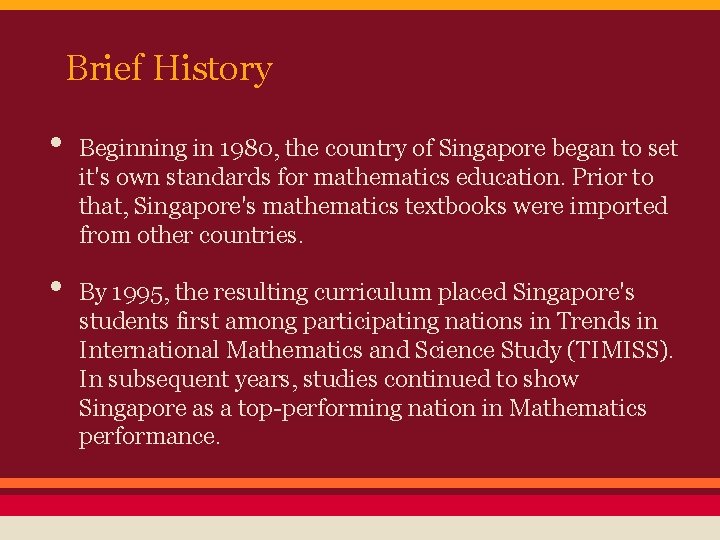 Brief History

• Beginning in 1980, the country of Singapore began to set it's own standards for mathematics education. Prior to that, Singapore's mathematics textbooks were imported from other countries.

• By 1995, the resulting curriculum placed Singapore's students first among participating nations in Trends in International Mathematics and Science Study (TIMISS). In subsequent years, studies continued to show Singapore as a top-performing nation in Mathematics performance.